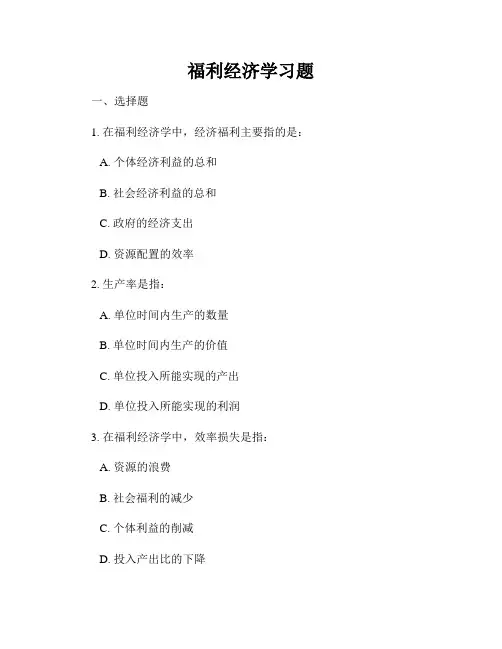 福利经济学习题

一、选择题

1. 在福利经济学中，经济福利主要指的是：

A. 个体经济利益的总和

B. 社会经济利益的总和

C. 政府的经济支出

D. 资源配置的效率

2. 生产率是指：

A. 单位时间内生产的数量

B. 单位时间内生产的价值

C. 单位投入所能实现的产出

D. 单位投入所能实现的利润

3. 在福利经济学中，效率损失是指：

A. 资源的浪费

B. 社会福利的减少

C. 个体利益的削减

D. 投入产出比的下降